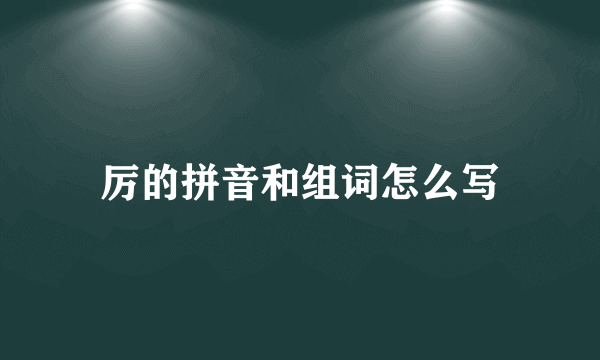 厉的拼音和组词怎么写